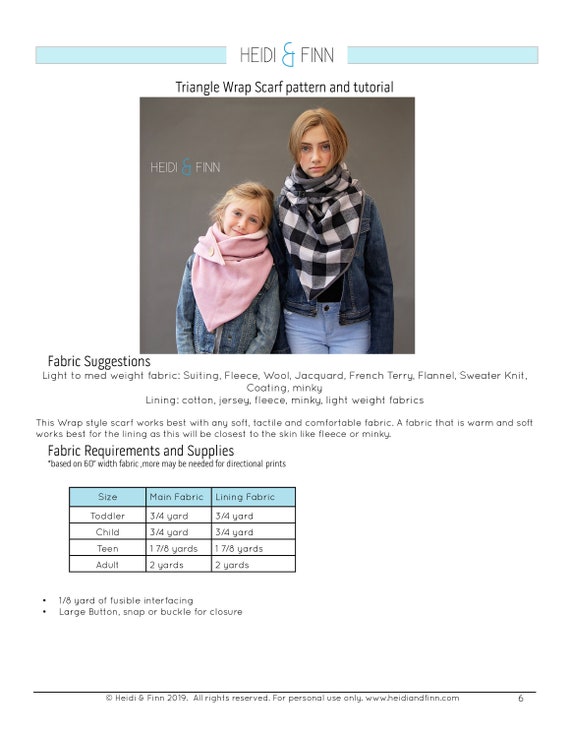 HEIDI & FINN

Triangle Wrap Scarf pattern and tutorial

HEIDI & FINN

Fabric Suggestions

Light to med weight fabric: Suiting, Fleece, Wool, Jacquard, French Terry, Flannel, Sweater Knit, Coating, minky

Lining: cotton, jersey, fleece, minky, light weight fabrics

This Wrap style scarf works best with any soft, tactile and comfortable fabric. A fabric that is warm and soft works best for the lining as this will be closest to the skin like fleece or minky.

Fabric Requirements and Supplies

*based on 60" width fabric ,more may be needed for directional prints

| Size | Main Fabric | Lining Fabric |
|---|---|---|
| Toddler | 3/4 yard | 3/4 yard |
| Child | 3/4 yard | 3/4 yard |
| Teen | 1 7/8 yards | 1 7/8 yards |
| Adult | 2 yards | 2 yards |

• 1/8 yard of fusible interfacing
• Large Button, snap or buckle for closure

© Heidi & Finn 2019. All rights reserved. For personal use only. www.heidiandfinn.com 6